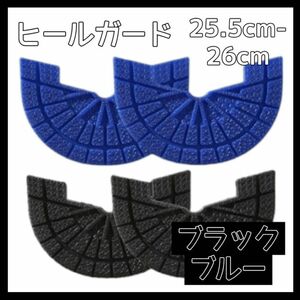 ヒールガード 25.5cm-26cm

ブラック
ブルー